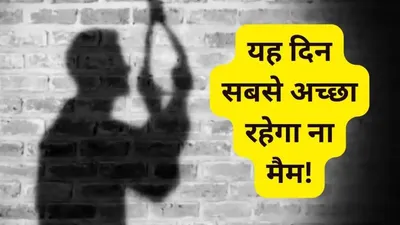 यह दिन सबसे अच्छा रहेगा ना मैम!